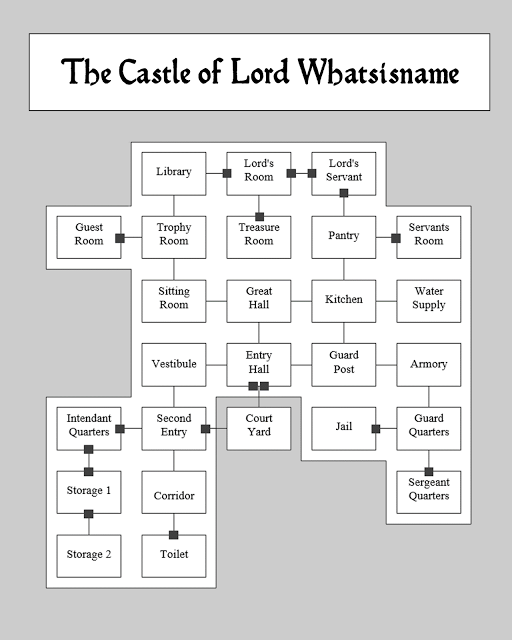 The Castle of Lord Whatsisname

Library

Lord's Room

Lord's Servant

Guest Room

Trophy Room

Treasure Room

Pantry

Servants Room

Sitting Room

Great Hall

Kitchen

Water Supply

Vestibule

Entry Hall

Guard Post

Armory

Intendant Quarters

Second Entry

Court Yard

Jail

Guard Quarters

Storage 1

Corridor

Sergeant Quarters

Storage 2

Toilet